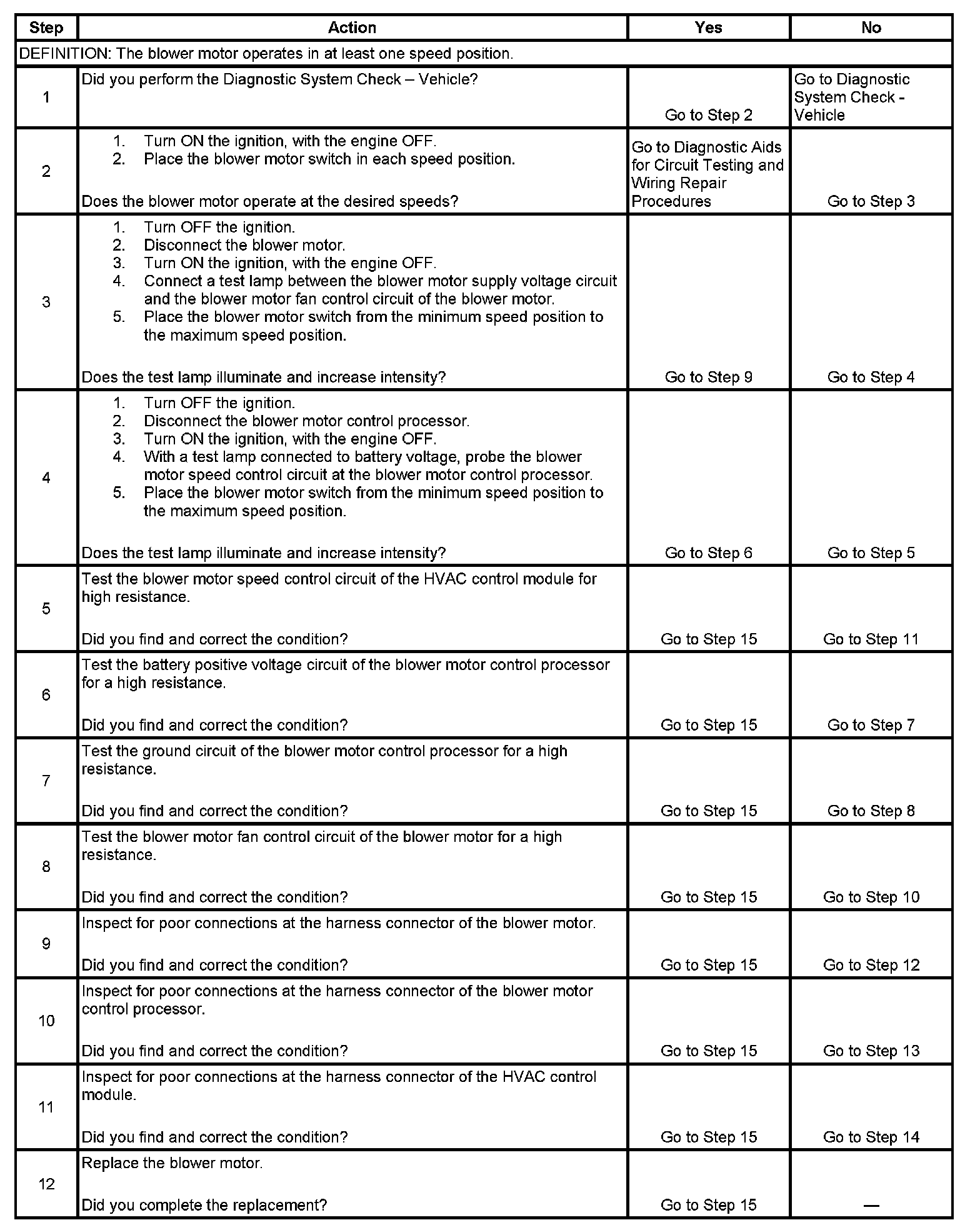 | Step | Action | Yes | No |
|---|---|---|---|
| DEFINITION: The blower motor operates in at least one speed position. | | | |
| 1 | Did you perform the Diagnostic System Check – Vehicle? | Go to Step 2 | Go to Diagnostic System Check - Vehicle |
| 2 | 1. Turn ON the ignition, with the engine OFF. 2. Place the blower motor switch in each speed position. Does the blower motor operate at the desired speeds? | Go to Diagnostic Aids for Circuit Testing and Wiring Repair Procedures | Go to Step 3 |
| 3 | 1. Turn OFF the ignition. 2. Disconnect the blower motor. 3. Turn ON the ignition, with the engine OFF. 4. Connect a test lamp between the blower motor supply voltage circuit and the blower motor fan control circuit of the blower motor. 5. Place the blower motor switch from the minimum speed position to the maximum speed position. Does the test lamp illuminate and increase intensity? | Go to Step 9 | Go to Step 4 |
| 4 | 1. Turn OFF the ignition. 2. Disconnect the blower motor control processor. 3. Turn ON the ignition, with the engine OFF. 4. With a test lamp connected to battery voltage, probe the blower motor speed control circuit at the blower motor control processor. 5. Place the blower motor switch from the minimum speed position to the maximum speed position. Does the test lamp illuminate and increase intensity? | Go to Step 6 | Go to Step 5 |
| 5 | Test the blower motor speed control circuit of the HVAC control module for high resistance. Did you find and correct the condition? | Go to Step 15 | Go to Step 11 |
| 6 | Test the battery positive voltage circuit of the blower motor control processor for a high resistance. Did you find and correct the condition? | Go to Step 15 | Go to Step 7 |
| 7 | Test the ground circuit of the blower motor control processor for a high resistance. Did you find and correct the condition? | Go to Step 15 | Go to Step 8 |
| 8 | Test the blower motor fan control circuit of the blower motor for a high resistance. Did you find and correct the condition? | Go to Step 15 | Go to Step 10 |
| 9 | Inspect for poor connections at the harness connector of the blower motor. Did you find and correct the condition? | Go to Step 15 | Go to Step 12 |
| 10 | Inspect for poor connections at the harness connector of the blower motor control processor. Did you find and correct the condition? | Go to Step 15 | Go to Step 13 |
| 11 | Inspect for poor connections at the harness connector of the HVAC control module. Did you find and correct the condition? | Go to Step 15 | Go to Step 14 |
| 12 | Replace the blower motor. Did you complete the replacement? | Go to Step 15 | — |